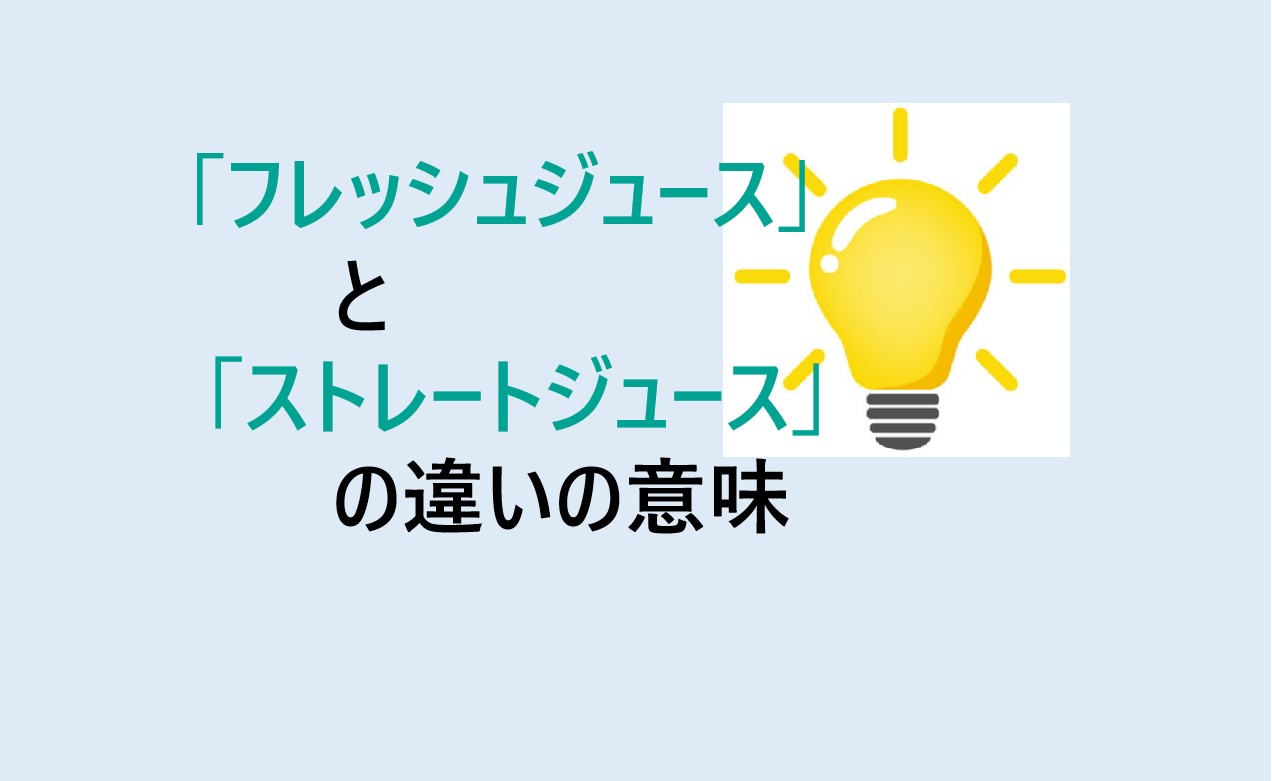 「フレッシュジュース」
と
「ストレートジュース」
の違いの意味